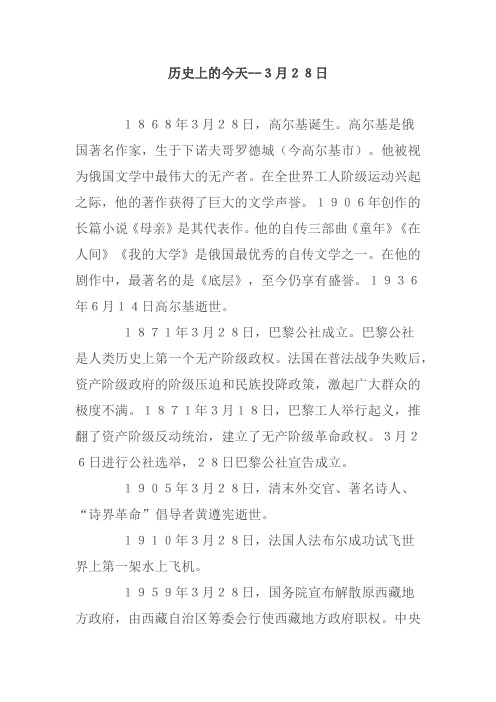 历史上的今天--３月２８日

１８６８年3月２８日，高尔基诞生。高尔基是俄国著名作家，生于下诺夫哥罗德城（今高尔基市）。他被视为俄国文学中最伟大的无产者。在全世界工人阶级运动兴起之际，他的著作获得了巨大的文学声誉。１９０６年创作的长篇小说《母亲》是其代表作。他的自传三部曲《童年》《在人间》《我的大学》是俄国最优秀的自传文学之一。在他的剧作中，最著名的是《底层》，至今仍享有盛誉。１９３６年6月１４日高尔基逝世。

１８７１年3月２８日，巴黎公社成立。巴黎公社是人类历史上第一个无产阶级政权。法国在普法战争失败后，资产阶级政府的阶级压迫和民族投降政策，激起广大群众的极度不满。１８７１年3月１８日，巴黎工人举行起义，推翻了资产阶级反动统治，建立了无产阶级革命政权。3月２６日进行公社选举，２８日巴黎公社宣告成立。

１９０５年3月２８日，清末外交官、著名诗人、“诗界革命”倡导者黄遵宪逝世。

１９１０年3月２８日，法国人法布尔成功试飞世界上第一架水上飞机。

１９５９年3月２８日，国务院宣布解散原西藏地方政府，由西藏自治区筹委会行使西藏地方政府职权。中央